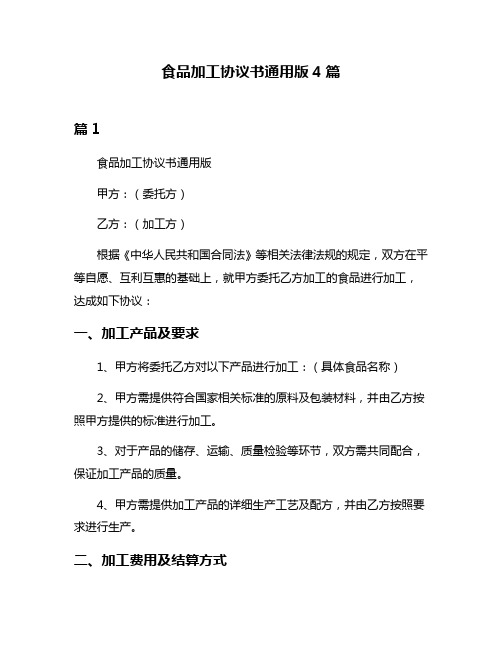 食品加工协议书通用版 4 篇

篇 1

食品加工协议书通用版

甲方：（委托方）

乙方：（加工方）

根据《中华人民共和国合同法》等相关法律法规的规定，双方在平等自愿、互利互惠的基础上，就甲方委托乙方加工的食品进行加工，达成如下协议：

一、加工产品及要求

1、甲方将委托乙方对以下产品进行加工：（具体食品名称）

2、甲方需提供符合国家相关标准的原料及包装材料，并由乙方按照甲方提供的标准进行加工。

3、对于产品的储存、运输、质量检验等环节，双方需共同配合，保证加工产品的质量。

4、甲方需提供加工产品的详细生产工艺及配方，并由乙方按照要求进行生产。

二、加工费用及结算方式